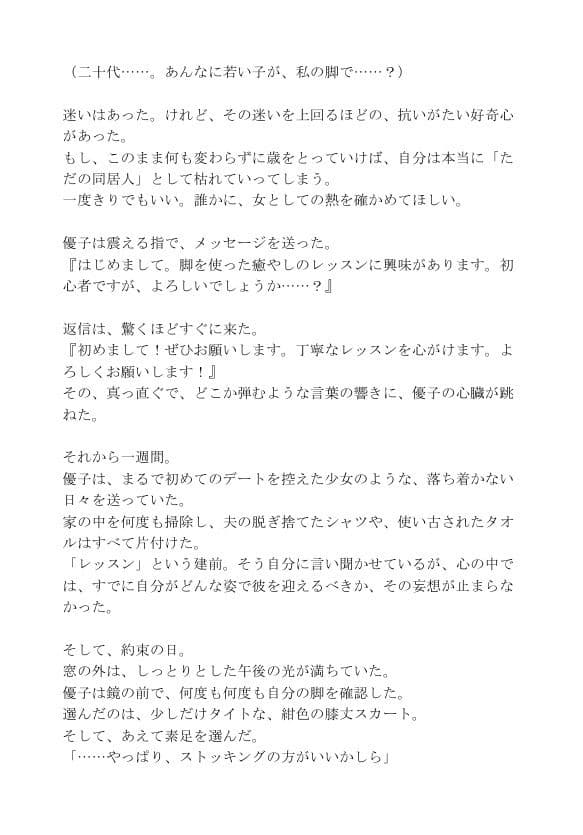 （二十代……。あんなに若い子が、私の脚で……？）

迷いはあった。けれど、その迷いを上回るほどの、抗いがたい好奇心があった。
もし、このまま何も変わらずに歳をとっていけば、自分は本当に「ただの同居人」として枯れていってしまう。
一度きりでもいい。誰かに、女としての熱を確かめてほしい。

優子は震える指で、メッセージを送った。
『はじめまして。脚を使った癒やしのレッスンに興味があります。初心者ですが、よろしいでしょうか……？』

返信は、驚くほどすぐに来た。
『初めまして！ぜひお願いします。丁寧なレッスンを心がけます。よろしくお願いします！』
その、真っ直ぐで、どこか弾むような言葉の響きに、優子の心臓が跳ねた。

それから一週間。
優子は、まるで初めてのデートを控えた少女のような、落ち着かない日々を送っていた。
家の中を何度も掃除し、夫の脱ぎ捨てたシャツや、使い古されたタオルはすべて片付けた。
「レッスン」という建前。そう自分に言い聞かせているが、心の中では、すでに自分がどんな姿で彼を迎えるべきか、その妄想が止まらなかった。

そして、約束の日。
窓の外は、しっとりとした午後の光が満ちていた。
優子は鏡の前で、何度も何度も自分の脚を確認した。
選んだのは、少しだけタイトな、紺色の膝丈スカート。
そして、あえて素足を選んだ。
「……やっぱり、ストッキングの方がいいかしら」